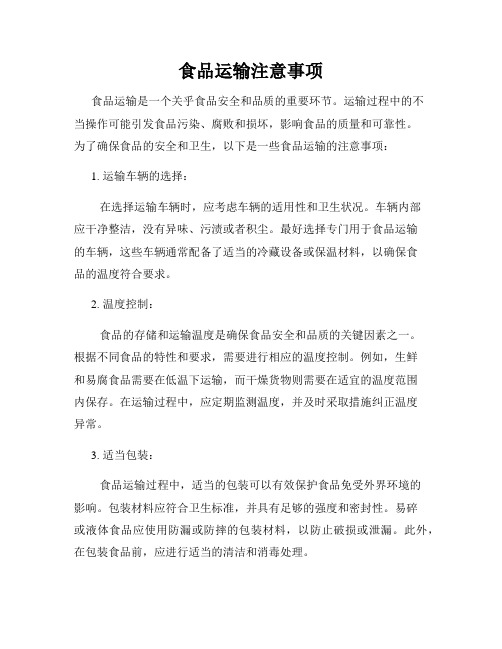 食品运输注意事项

食品运输是一个关乎食品安全和品质的重要环节。运输过程中的不当操作可能引发食品污染、腐败和损坏，影响食品的质量和可靠性。为了确保食品的安全和卫生，以下是一些食品运输的注意事项：

1. 运输车辆的选择：

在选择运输车辆时，应考虑车辆的适用性和卫生状况。车辆内部应干净整洁，没有异味、污渍或者积尘。最好选择专门用于食品运输的车辆，这些车辆通常配备了适当的冷藏设备或保温材料，以确保食品的温度符合要求。

2. 温度控制：

食品的存储和运输温度是确保食品安全和品质的关键因素之一。根据不同食品的特性和要求，需要进行相应的温度控制。例如，生鲜和易腐食品需要在低温下运输，而干燥货物则需要在适宜的温度范围内保存。在运输过程中，应定期监测温度，并及时采取措施纠正温度异常。

3. 适当包装：

食品运输过程中，适当的包装可以有效保护食品免受外界环境的影响。包装材料应符合卫生标准，并具有足够的强度和密封性。易碎或液体食品应使用防漏或防摔的包装材料，以防止破损或泄漏。此外，在包装食品前，应进行适当的清洁和消毒处理。